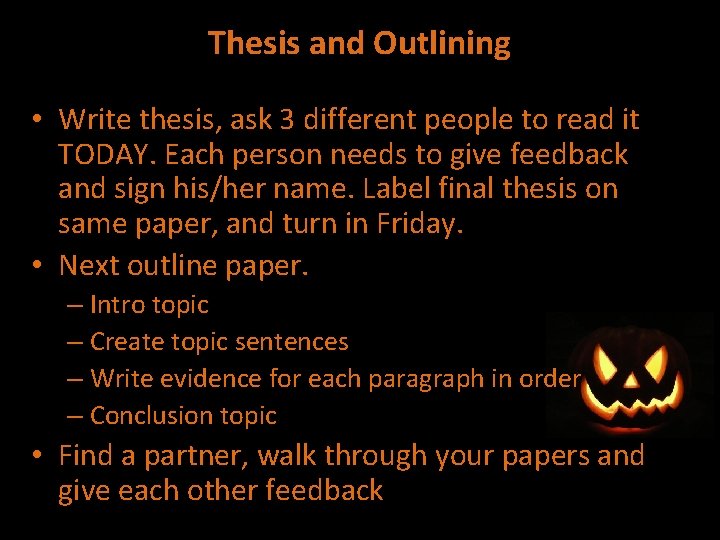 Thesis and Outlining

• Write thesis, ask 3 different people to read it TODAY. Each person needs to give feedback and sign his/her name. Label final thesis on same paper, and turn in Friday.
• Next outline paper.
 – Intro topic
 – Create topic sentences
 – Write evidence for each paragraph in order
 – Conclusion topic
• Find a partner, walk through your papers and give each other feedback